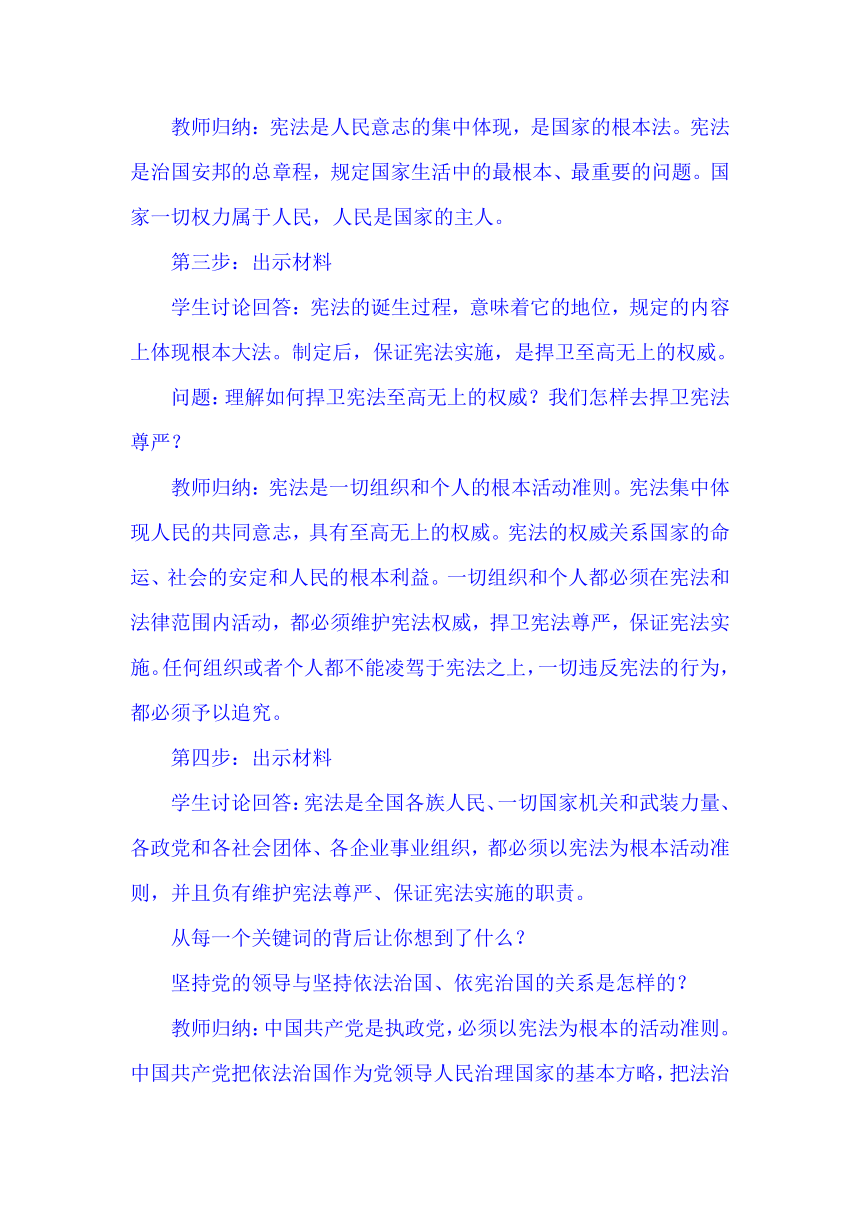 教师归纳：宪法是人民意志的集中体现，是国家的根本法。宪法是治国安邦的总章程，规定国家生活中的最根本、最重要的问题。国家一切权力属于人民，人民是国家的主人。

第三步：出示材料

学生讨论回答：宪法的诞生过程，意味着它的地位，规定的内容上体现根本大法。制定后，保证宪法实施，是捍卫至高无上的权威。

问题：理解如何捍卫宪法至高无上的权威？我们怎样去捍卫宪法尊严？

教师归纳：宪法是一切组织和个人的根本活动准则。宪法集中体现人民的共同意志，具有至高无上的权威。宪法的权威关系国家的命运、社会的安定和人民的根本利益。一切组织和个人都必须在宪法和法律范围内活动，都必须维护宪法权威，捍卫宪法尊严，保证宪法实施。任何组织或者个人都不能凌驾于宪法之上，一切违反宪法的行为，都必须予以追究。

第四步：出示材料

学生讨论回答：宪法是全国各族人民、一切国家机关和武装力量、各政党和各社会团体、各企业事业组织，都必须以宪法为根本活动准则，并且负有维护宪法尊严、保证宪法实施的职责。

从每一个关键词的背后让你想到了什么？

坚持党的领导与坚持依法治国、依宪治国的关系是怎样的？

教师归纳：中国共产党是执政党，必须以宪法为根本的活动准则。中国共产党把依法治国作为党领导人民治理国家的基本方略，把法治